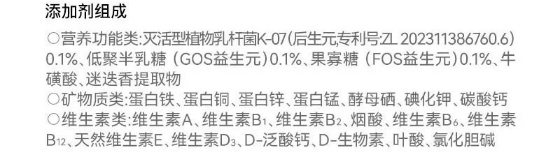 添加剂组成

○营养功能类:灭活型植物乳杆菌K-07(后生元专利号:ZL 202311386760.6) 0.1%、低聚半乳糖（GOS益生元）0.1%、果寡糖（FOS益生元）0.1%、牛磺酸、迷迭香提取物

○矿物质类:蛋白铁、蛋白铜、蛋白锌、蛋白锰、酵母硒、碘化钾、碳酸钙

○维生素类:维生素A、维生素$B_1$、维生素$B_2$、烟酸、维生素$B_6$、维生素$B_{12}$、天然维生素E、维生素$D_3$、D-泛酸钙、D-生物素、叶酸、氯化胆碱